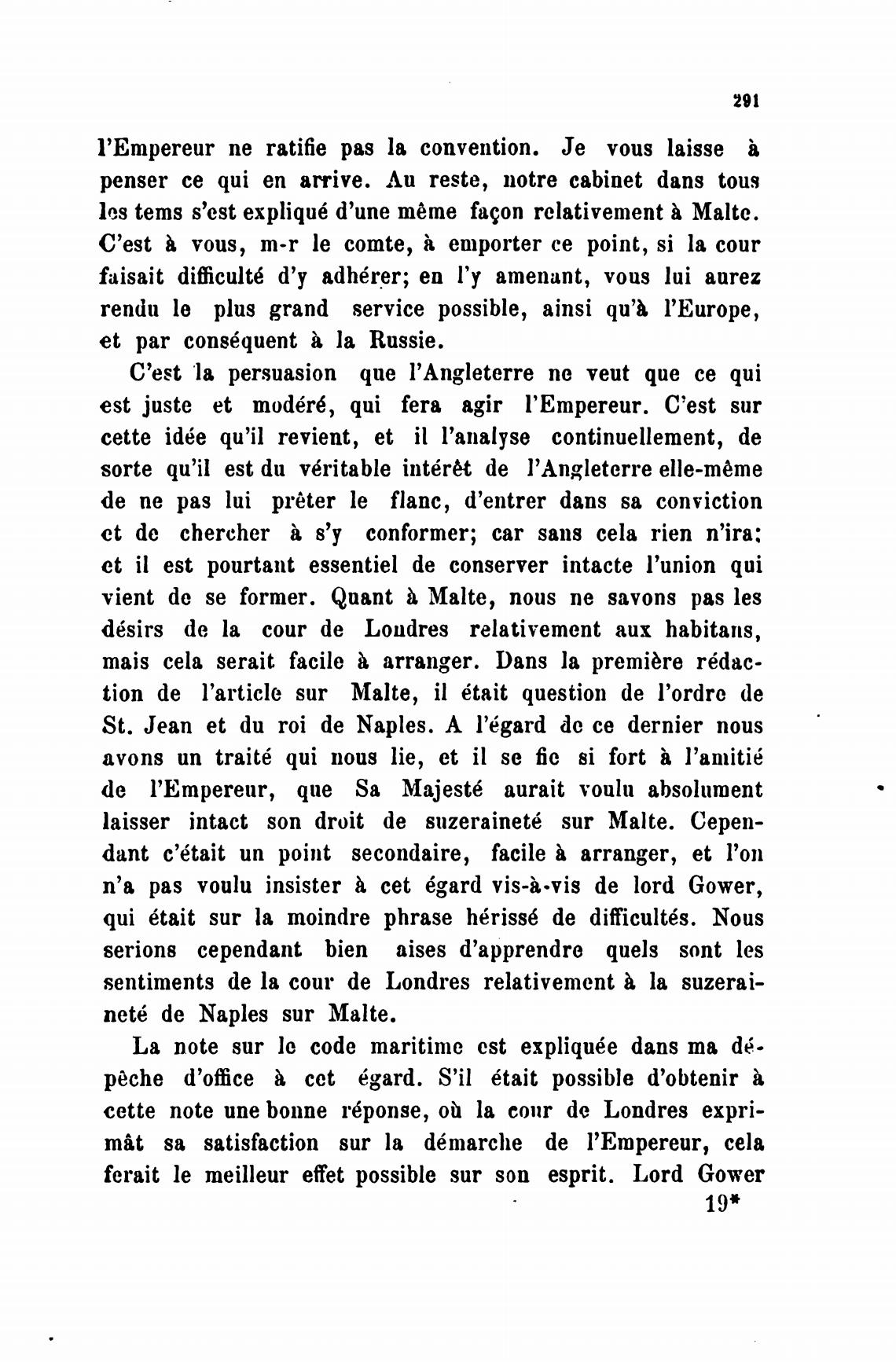 291

l'Empereur ne ratifie pas la convention. Je vous laisse à penser ce qui en arrive. Au reste, notre cabinet dans tous les tems s'est expliqué d'une même façon relativement à Malte. C'est à vous, m-r le comte, à emporter ce point, si la cour faisait difficulté d'y adhérer; en l'y amenant, vous lui aurez rendu le plus grand service possible, ainsi qu'à l'Europe, et par conséquent à la Russie.

C'est la persuasion que l'Angleterre ne veut que ce qui est juste et modéré, qui fera agir l'Empereur. C'est sur cette idée qu'il revient, et il l'analyse continuellement, de sorte qu'il est du véritable intérêt de l'Angleterre elle-même de ne pas lui prêter le flanc, d'entrer dans sa conviction et de chercher à s'y conformer; car sans cela rien n'ira; et il est pourtant essentiel de conserver intacte l'union qui vient de se former. Quant à Malte, nous ne savons pas les désirs de la cour de Londres relativement aux habitans, mais cela serait facile à arranger. Dans la première rédaction de l'article sur Malte, il était question de l'ordre de St. Jean et du roi de Naples. A l'égard de ce dernier nous avons un traité qui nous lie, et il se fie si fort à l'amitié de l'Empereur, que Sa Majesté aurait voulu absolument laisser intact son droit de suzeraineté sur Malte. Cependant c'était un point secondaire, facile à arranger, et l'on n'a pas voulu insister à cet égard vis-à-vis de lord Gower, qui était sur la moindre phrase hérissé de difficultés. Nous serions cependant bien aises d'apprendre quels sont les sentiments de la cour de Londres relativement à la suzeraineté de Naples sur Malte.

La note sur le code maritime est expliquée dans ma dépêche d'office à cet égard. S'il était possible d'obtenir à cette note une bonne réponse, où la cour de Londres exprimât sa satisfaction sur la démarche de l'Empereur, cela ferait le meilleur effet possible sur son esprit. Lord Gower

19*